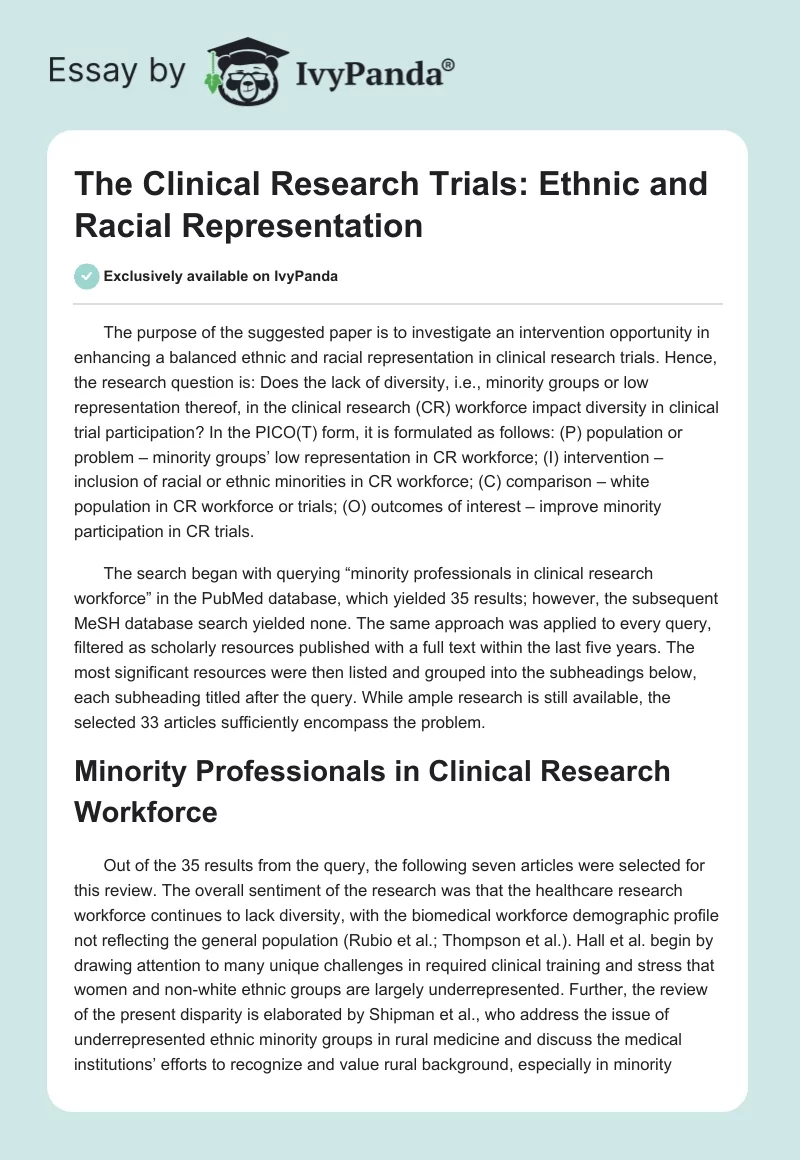 Essay by IvyPanda®

The Clinical Research Trials: Ethnic and Racial Representation

Exclusively available on IvyPanda

The purpose of the suggested paper is to investigate an intervention opportunity in enhancing a balanced ethnic and racial representation in clinical research trials. Hence, the research question is: Does the lack of diversity, i.e., minority groups or low representation thereof, in the clinical research (CR) workforce impact diversity in clinical trial participation? In the PICO(T) form, it is formulated as follows: (P) population or problem – minority groups' low representation in CR workforce; (I) intervention – inclusion of racial or ethnic minorities in CR workforce; (C) comparison – white population in CR workforce or trials; (O) outcomes of interest – improve minority participation in CR trials.

The search began with querying "minority professionals in clinical research workforce" in the PubMed database, which yielded 35 results; however, the subsequent MeSH database search yielded none. The same approach was applied to every query, filtered as scholarly resources published with a full text within the last five years. The most significant resources were then listed and grouped into the subheadings below, each subheading titled after the query. While ample research is still available, the selected 33 articles sufficiently encompass the problem.

Minority Professionals in Clinical Research Workforce

Out of the 35 results from the query, the following seven articles were selected for this review. The overall sentiment of the research was that the healthcare research workforce continues to lack diversity, with the biomedical workforce demographic profile not reflecting the general population (Rubio et al.; Thompson et al.). Hall et al. begin by drawing attention to many unique challenges in required clinical training and stress that women and non-white ethnic groups are largely underrepresented. Further, the review of the present disparity is elaborated by Shipman et al., who address the issue of underrepresented ethnic minority groups in rural medicine and discuss the medical institutions' efforts to recognize and value rural background, especially in minority